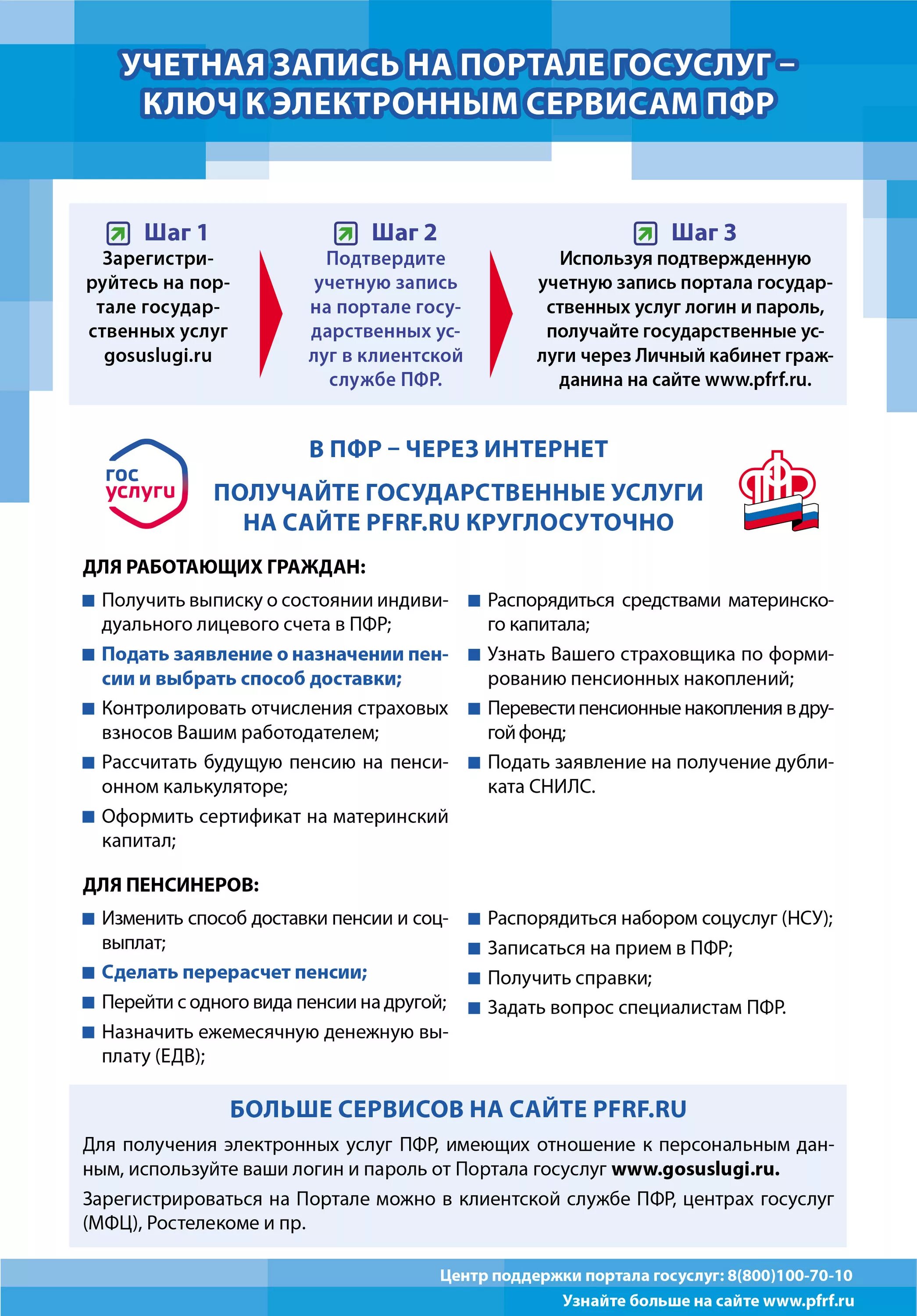 УЧЕТНАЯ ЗАПИСЬ НА ПОРТАЛЕ ГОСУСЛУГ – КЛЮЧ К ЭЛЕКТРОННЫМ СЕРВИСАМ ПФР

Шаг 1
Зарегистрируйтесь на портале государственных услуг gosuslugi.ru

Шаг 2
Подтвердите учетную запись на портале государственных услуг в клиентской службе ПФР.

Шаг 3
Используя подтвержденную учетную запись портала государственных услуг логин и пароль, получайте государственные услуги через Личный кабинет гражданина на сайте www.pfrf.ru.

гос услуги

В ПФР – ЧЕРЕЗ ИНТЕРНЕТ

ПОЛУЧАЙТЕ ГОСУДАРСТВЕННЫЕ УСЛУГИ НА САЙТЕ PFRF.RU КРУГЛОСУТОЧНО

ПФР

ДЛЯ РАБОТАЮЩИХ ГРАЖДАН:

Получить выписку о состоянии индивидуального лицевого счета в ПФР;
Подать заявление о назначении пенсии и выбрать способ доставки;
Контролировать отчисления страховых взносов Вашим работодателем;
Рассчитать будущую пенсию на пенсионном калькуляторе;
Оформить сертификат на материнский капитал;

Распорядиться средствами материнского капитала;
Узнать Вашего страховщика по формированию пенсионных накоплений;
Перевести пенсионные накопления в другой фонд;
Подать заявление на получение дубликата СНИЛС.

ДЛЯ ПЕНСИНЕРОВ:

Изменить способ доставки пенсии и соцвыплат;
Сделать перерасчет пенсии;
Перейти с одного вида пенсии на другой;
Назначить ежемесячную денежную выплату (ЕДВ);

Распорядиться набором соцуслуг (НСУ);
Записаться на прием в ПФР;
Получить справки;
Задать вопрос специалистам ПФР.

БОЛЬШЕ СЕРВИСОВ НА САЙТЕ PFRF.RU

Для получения электронных услуг ПФР, имеющих отношение к персональным данным, используйте ваши логин и пароль от Портала госуслуг www.gosuslugi.ru.

Зарегистрироваться на Портале можно в клиентской службе ПФР, центрах госуслуг (МФЦ), Ростелекоме и пр.

Центр поддержки портала госуслуг: 8(800)100-70-10
Узнайте больше на сайте www.pfrf.ru